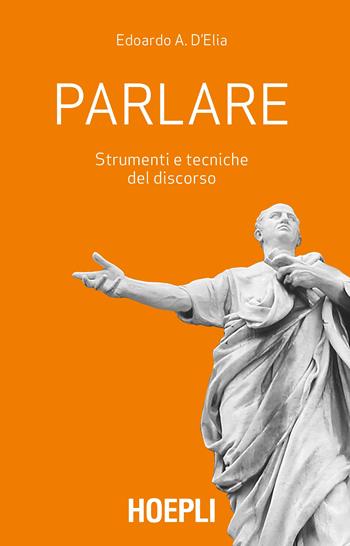 Edoardo A. D'Elia

PARLARE

Strumenti e tecniche
del discorso

HOEPLI